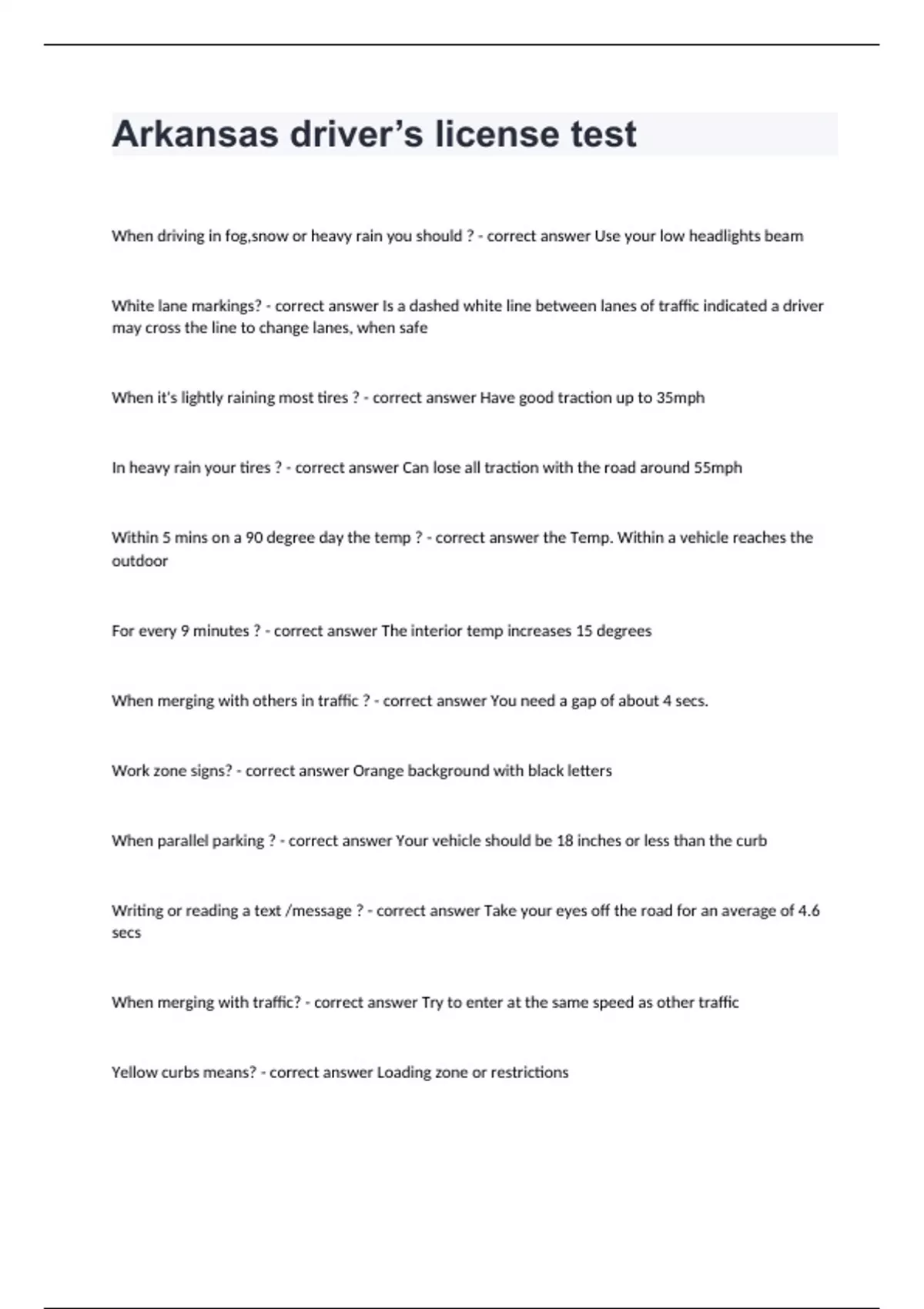 Arkansas driver’s license test

When driving in fog,snow or heavy rain you should ? - correct answer Use your low headlights beam

White lane markings? - correct answer Is a dashed white line between lanes of traffic indicated a driver may cross the line to change lanes, when safe

When it's lightly raining most tires ? - correct answer Have good traction up to 35mph

In heavy rain your tires ? - correct answer Can lose all traction with the road around 55mph

Within 5 mins on a 90 degree day the temp ? - correct answer the Temp. Within a vehicle reaches the outdoor

For every 9 minutes ? - correct answer The interior temp increases 15 degrees

When merging with others in traffic ? - correct answer You need a gap of about 4 secs.

Work zone signs? - correct answer Orange background with black letters

When parallel parking ? - correct answer Your vehicle should be 18 inches or less than the curb

Writing or reading a text /message ? - correct answer Take your eyes off the road for an average of 4.6 secs

When merging with traffic? - correct answer Try to enter at the same speed as other traffic

Yellow curbs means? - correct answer Loading zone or restrictions